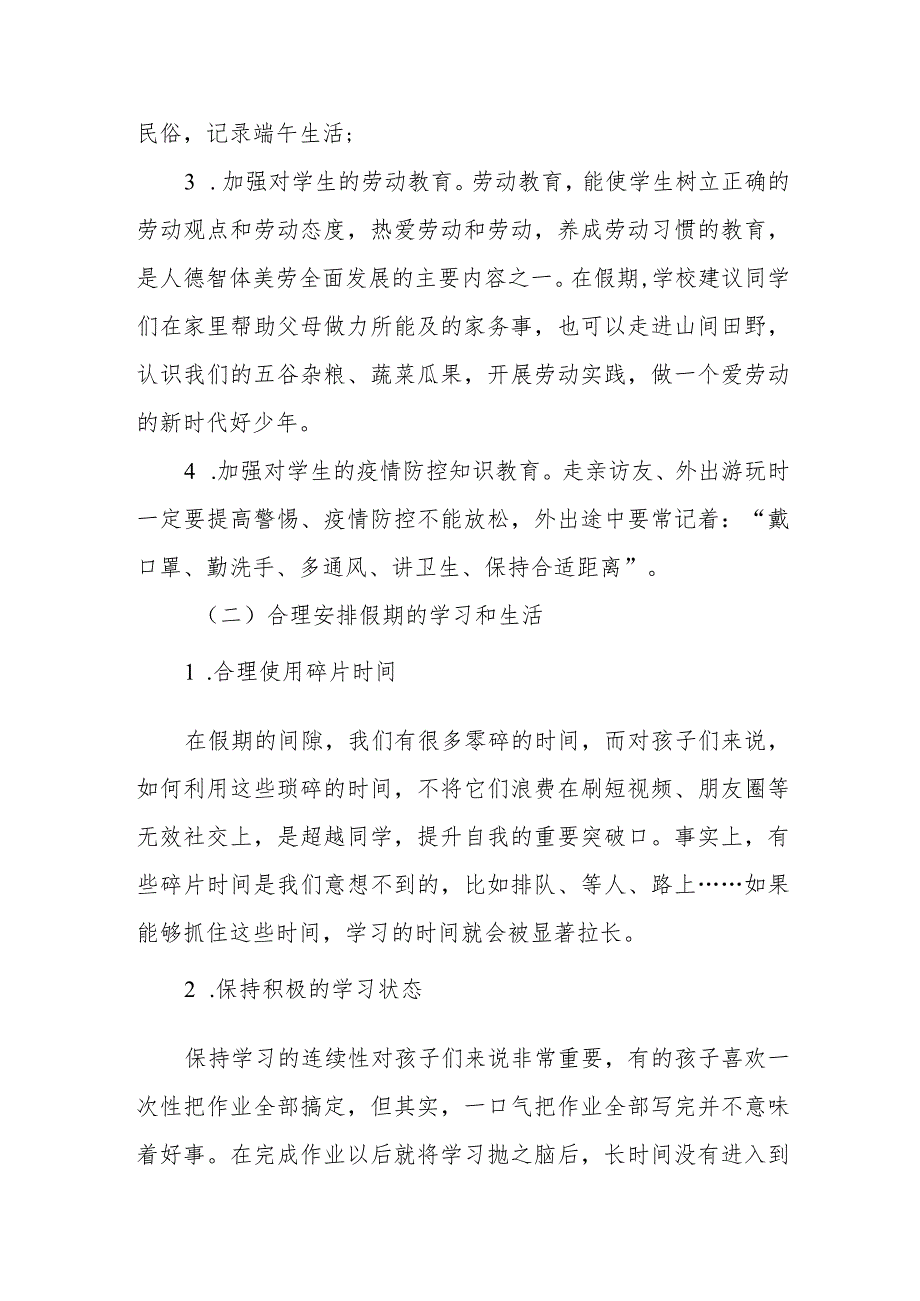 民俗，记录端午生活；

3 .加强对学生的劳动教育。劳动教育，能使学生树立正确的劳动观点和劳动态度，热爱劳动和劳动，养成劳动习惯的教育，是人德智体美劳全面发展的主要内容之一。在假期,学校建议同学们在家里帮助父母做力所能及的家务事，也可以走进山间田野，认识我们的五谷杂粮、蔬菜瓜果，开展劳动实践，做一个爱劳动的新时代好少年。

4 .加强对学生的疫情防控知识教育。走亲访友、外出游玩时一定要提高警惕、疫情防控不能放松，外出途中要常记着：“戴口罩、勤洗手、多通风、讲卫生、保持合适距离”。

（二）合理安排假期的学习和生活

1 .合理使用碎片时间

在假期的间隙，我们有很多零碎的时间，而对孩子们来说，如何利用这些琐碎的时间，不将它们浪费在刷短视频、朋友圈等无效社交上，是超越同学，提升自我的重要突破口。事实上，有些碎片时间是我们意想不到的，比如排队、等人、路上……如果能够抓住这些时间，学习的时间就会被显著拉长。

2 .保持积极的学习状态

保持学习的连续性对孩子们来说非常重要，有的孩子喜欢一次性把作业全部搞定，但其实，一口气把作业全部写完并不意味着好事。在完成作业以后就将学习抛之脑后，长时间没有进入到